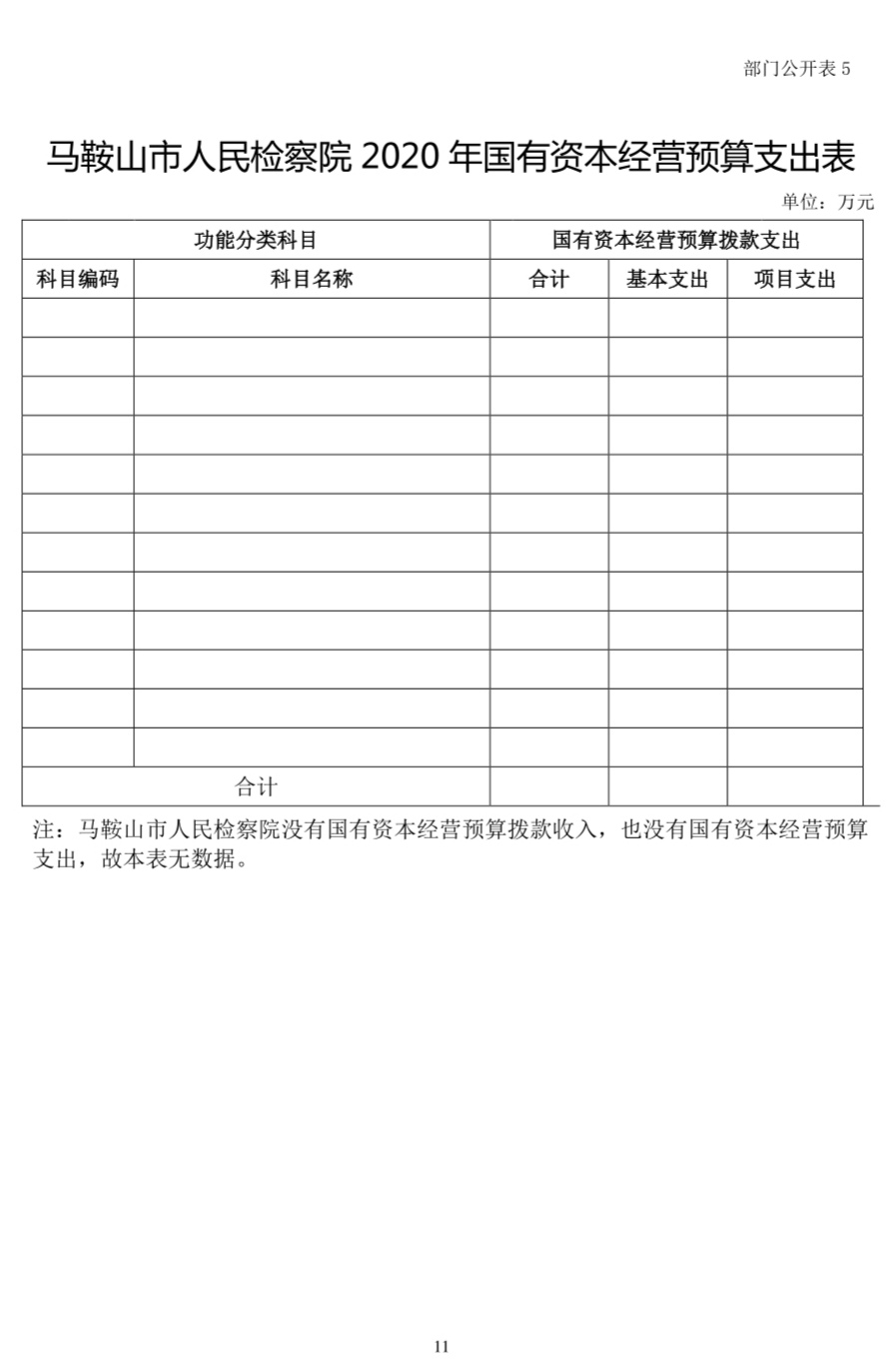 部门公开表 5

马鞍山市人民检察院 2020 年国有资本经营预算支出表

单位：万元

| 功能分类科目 | | 国有资本经营预算拨款支出 | | |
|---|---|---|---|---|
| 科目编码 | 科目名称 | 合计 | 基本支出 | 项目支出 |
| | | | | |
| | | | | |
| | | | | |
| | | | | |
| | | | | |
| | | | | |
| | | | | |
| | | | | |
| | | | | |
| | | | | |
| | | | | |
| | | | | |
| 合计 | | | | |

注：马鞍山市人民检察院没有国有资本经营预算拨款收入，也没有国有资本经营预算支出，故本表无数据。

11